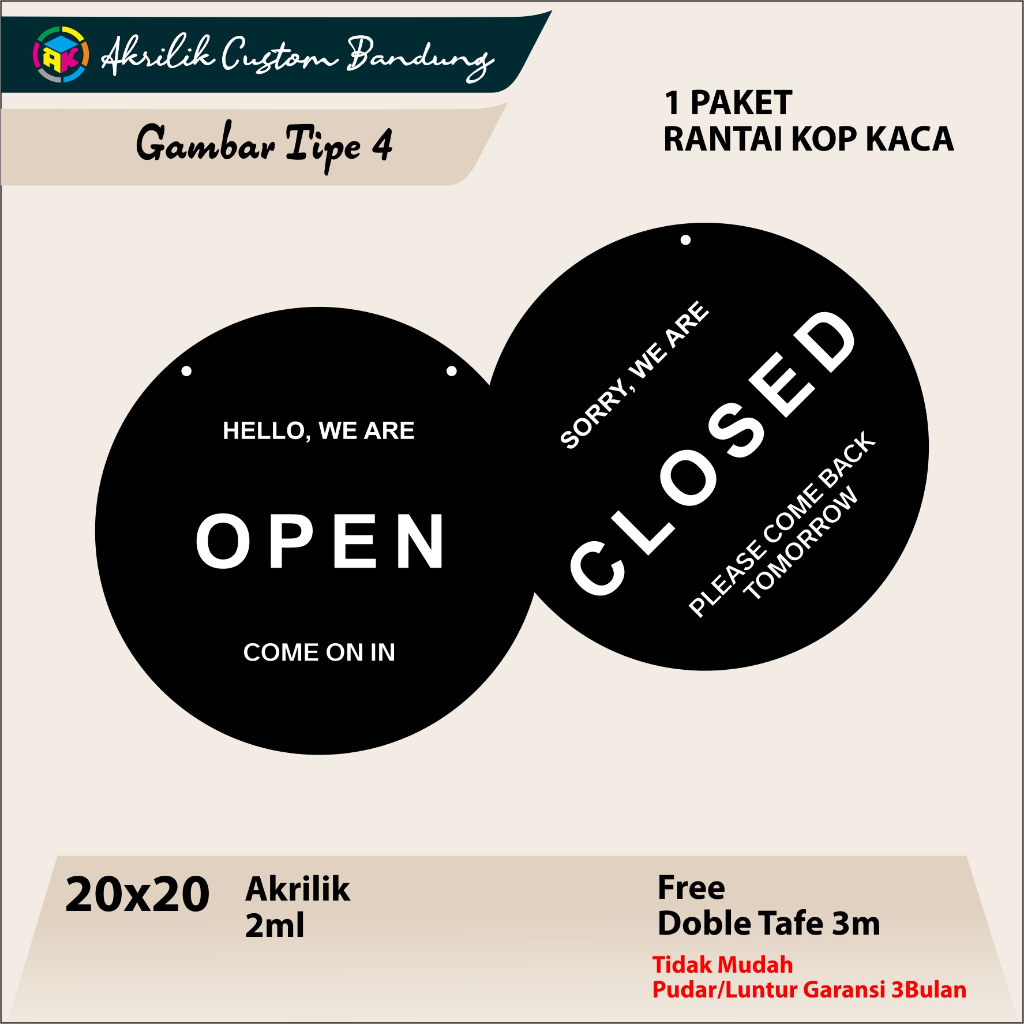 AK Akrilik Custom Bandung

Gambar Tipe 4

1 PAKET
RANTAI KOP KACA

HELLO, WE ARE
OPEN
COME ON IN

SORRY, WE ARE
CLOSED
PLEASE COME BACK
TOMORROW

20x20

Akrilik
2ml

Free
Doble Tafe 3m

Tidak Mudah
Pudar/Luntur Garansi 3Bulan